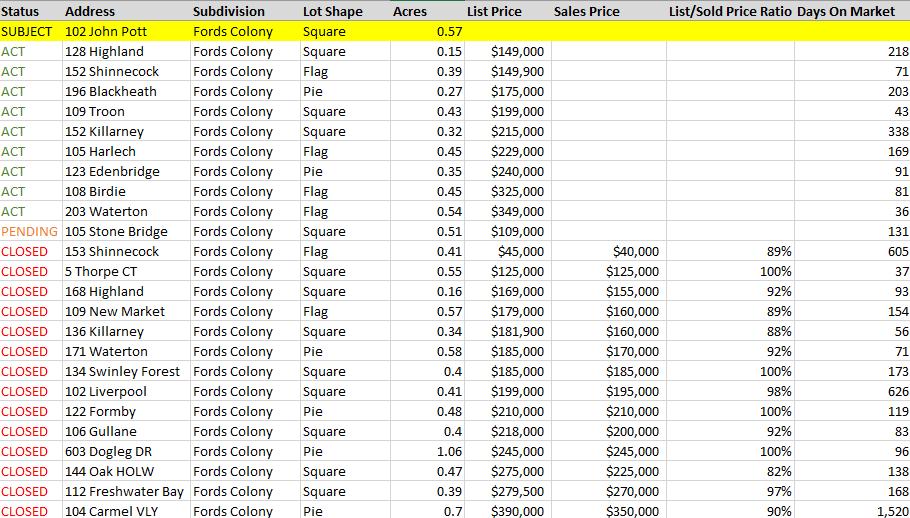 | Status | Address | Subdivision | Lot Shape | Acres | List Price | Sales Price | List/Sold Price Ratio | Days On Market |
|---|---|---|---|---|---|---|---|---|
| SUBJECT | 102 John Pott | Fords Colony | Square | 0.57 | | | | |
| ACT | 128 Highland | Fords Colony | Square | 0.15 | $149,000 | | | 218 |
| ACT | 152 Shinnecock | Fords Colony | Flag | 0.39 | $149,900 | | | 71 |
| ACT | 196 Blackheath | Fords Colony | Pie | 0.27 | $175,000 | | | 203 |
| ACT | 109 Troon | Fords Colony | Square | 0.43 | $199,000 | | | 43 |
| ACT | 152 Killarney | Fords Colony | Square | 0.32 | $215,000 | | | 338 |
| ACT | 105 Harlech | Fords Colony | Flag | 0.45 | $229,000 | | | 169 |
| ACT | 123 Edenbridge | Fords Colony | Pie | 0.35 | $240,000 | | | 91 |
| ACT | 108 Birdie | Fords Colony | Flag | 0.45 | $325,000 | | | 81 |
| ACT | 203 Waterton | Fords Colony | Flag | 0.54 | $349,000 | | | 36 |
| PENDING | 105 Stone Bridge | Fords Colony | Square | 0.51 | $109,000 | | | 131 |
| CLOSED | 153 Shinnecock | Fords Colony | Flag | 0.41 | $45,000 | $40,000 | 89% | 605 |
| CLOSED | 5 Thorpe CT | Fords Colony | Square | 0.55 | $125,000 | $125,000 | 100% | 37 |
| CLOSED | 168 Highland | Fords Colony | Square | 0.16 | $169,000 | $155,000 | 92% | 93 |
| CLOSED | 109 New Market | Fords Colony | Flag | 0.57 | $179,000 | $160,000 | 89% | 154 |
| CLOSED | 136 Killarney | Fords Colony | Square | 0.34 | $181,900 | $160,000 | 88% | 56 |
| CLOSED | 171 Waterton | Fords Colony | Pie | 0.58 | $185,000 | $170,000 | 92% | 71 |
| CLOSED | 134 Swinley Forest | Fords Colony | Square | 0.4 | $185,000 | $185,000 | 100% | 173 |
| CLOSED | 102 Liverpool | Fords Colony | Square | 0.41 | $199,000 | $195,000 | 98% | 626 |
| CLOSED | 122 Formby | Fords Colony | Pie | 0.48 | $210,000 | $210,000 | 100% | 119 |
| CLOSED | 106 Gullane | Fords Colony | Square | 0.4 | $218,000 | $200,000 | 92% | 83 |
| CLOSED | 603 Dogleg DR | Fords Colony | Pie | 1.06 | $245,000 | $245,000 | 100% | 96 |
| CLOSED | 144 Oak HOLW | Fords Colony | Square | 0.47 | $275,000 | $225,000 | 82% | 138 |
| CLOSED | 112 Freshwater Bay | Fords Colony | Square | 0.39 | $279,500 | $270,000 | 97% | 168 |
| CLOSED | 104 Carmel VLY | Fords Colony | Pie | 0.7 | $390,000 | $350,000 | 90% | 1,520 |